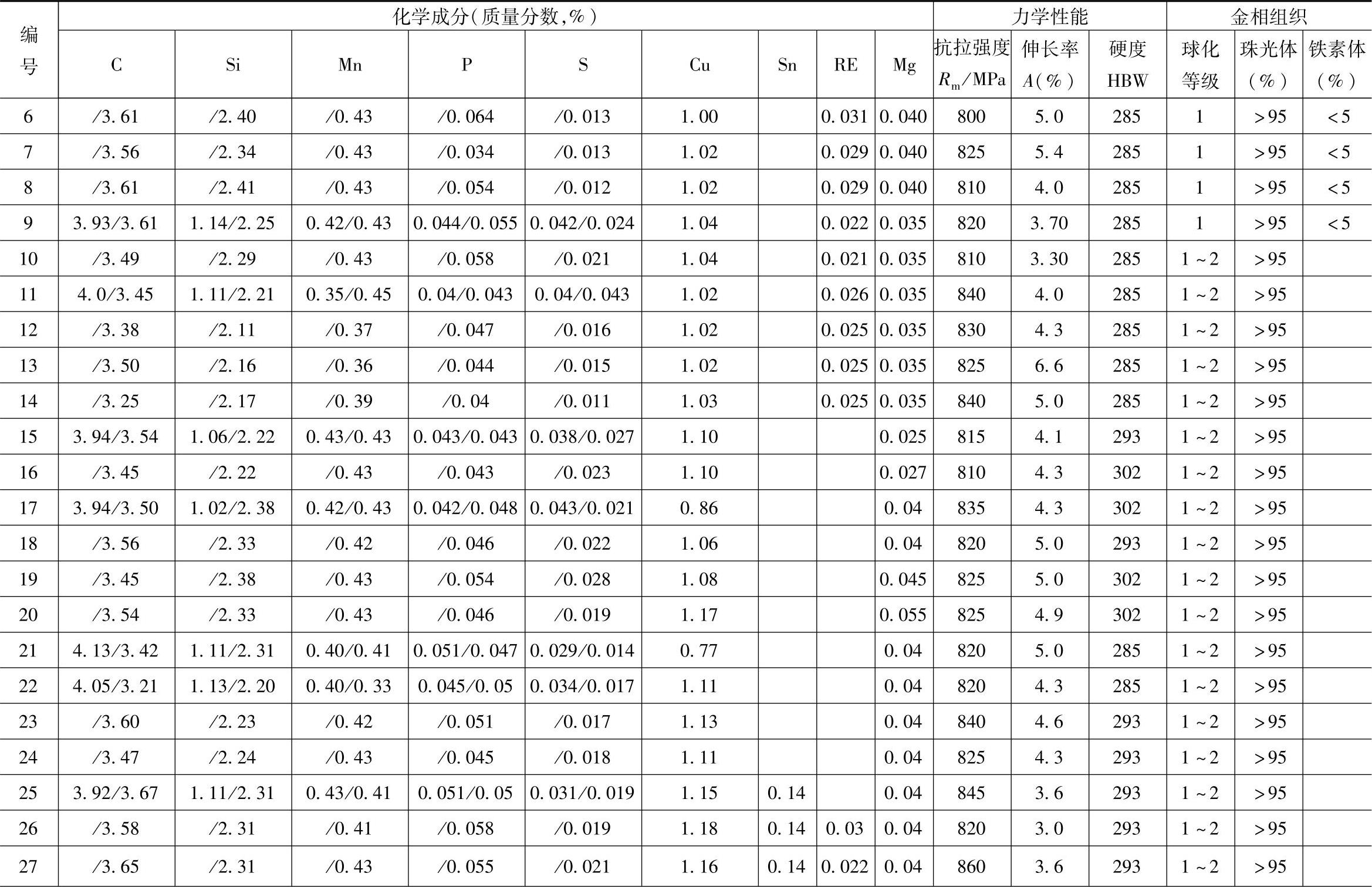 | 编号 | 化学成分(质量分数,%) | | | | | | | | | 力学性能 | | | 金相组织 | | |
|---|---|---|---|---|---|---|---|---|---|---|---|---|---|---|---|
| | C | Si | Mn | P | S | Cu | Sn | RE | Mg | 抗拉强度 $R_m$/MPa | 伸长率 $A$(%) | 硬度 HBW | 球化等级 | 珠光体(%) | 铁素体(%) |
| 6 | /3.61 | /2.40 | /0.43 | /0.064 | /0.013 | 1.00 | | 0.031 | 0.040 | 800 | 5.0 | 285 | 1 | >95 | <5 |
| 7 | /3.56 | /2.34 | /0.43 | /0.034 | /0.013 | 1.02 | | 0.029 | 0.040 | 825 | 5.4 | 285 | 1 | >95 | <5 |
| 8 | /3.61 | /2.41 | /0.43 | /0.054 | /0.012 | 1.02 | | 0.029 | 0.040 | 810 | 4.0 | 285 | 1 | >95 | <5 |
| 9 | 3.93/3.61 | 1.14/2.25 | 0.42/0.43 | 0.044/0.055 | 0.042/0.024 | 1.04 | | 0.022 | 0.035 | 820 | 3.70 | 285 | 1 | >95 | <5 |
| 10 | /3.49 | /2.29 | /0.43 | /0.058 | /0.021 | 1.04 | | 0.021 | 0.035 | 810 | 3.30 | 285 | 1~2 | >95 | |
| 11 | 4.0/3.45 | 1.11/2.21 | 0.35/0.45 | 0.04/0.043 | 0.04/0.043 | 1.02 | | 0.026 | 0.035 | 840 | 4.0 | 285 | 1~2 | >95 | |
| 12 | /3.38 | /2.11 | /0.37 | /0.047 | /0.016 | 1.02 | | 0.025 | 0.035 | 830 | 4.3 | 285 | 1~2 | >95 | |
| 13 | /3.50 | /2.16 | /0.36 | /0.044 | /0.015 | 1.02 | | 0.025 | 0.035 | 825 | 6.6 | 285 | 1~2 | >95 | |
| 14 | /3.25 | /2.17 | /0.39 | /0.04 | /0.011 | 1.03 | | 0.025 | 0.035 | 840 | 5.0 | 285 | 1~2 | >95 | |
| 15 | 3.94/3.54 | 1.06/2.22 | 0.43/0.43 | 0.043/0.043 | 0.038/0.027 | 1.10 | | | 0.025 | 815 | 4.1 | 293 | 1~2 | >95 | |
| 16 | /3.45 | /2.22 | /0.43 | /0.043 | /0.023 | 1.10 | | | 0.027 | 810 | 4.3 | 302 | 1~2 | >95 | |
| 17 | 3.94/3.50 | 1.02/2.38 | 0.42/0.43 | 0.042/0.048 | 0.043/0.021 | 0.86 | | | 0.04 | 835 | 4.3 | 302 | 1~2 | >95 | |
| 18 | /3.56 | /2.33 | /0.42 | /0.046 | /0.022 | 1.06 | | | 0.04 | 820 | 5.0 | 293 | 1~2 | >95 | |
| 19 | /3.45 | /2.38 | /0.43 | /0.054 | /0.028 | 1.08 | | | 0.045 | 825 | 5.0 | 302 | 1~2 | >95 | |
| 20 | /3.54 | /2.33 | /0.43 | /0.046 | /0.019 | 1.17 | | | 0.055 | 825 | 4.9 | 302 | 1~2 | >95 | |
| 21 | 4.13/3.42 | 1.11/2.31 | 0.40/0.41 | 0.051/0.047 | 0.029/0.014 | 0.77 | | | 0.04 | 820 | 5.0 | 285 | 1~2 | >95 | |
| 22 | 4.05/3.21 | 1.13/2.20 | 0.40/0.33 | 0.045/0.05 | 0.034/0.017 | 1.11 | | | 0.04 | 820 | 4.3 | 285 | 1~2 | >95 | |
| 23 | /3.60 | /2.23 | /0.42 | /0.051 | /0.017 | 1.13 | | | 0.04 | 840 | 4.6 | 293 | 1~2 | >95 | |
| 24 | /3.47 | /2.24 | /0.43 | /0.045 | /0.018 | 1.11 | | | 0.04 | 825 | 4.3 | 293 | 1~2 | >95 | |
| 25 | 3.92/3.67 | 1.11/2.31 | 0.43/0.41 | 0.051/0.05 | 0.031/0.019 | 1.15 | 0.14 | | 0.04 | 845 | 3.6 | 293 | 1~2 | >95 | |
| 26 | /3.58 | /2.31 | /0.41 | /0.058 | /0.019 | 1.18 | 0.14 | 0.03 | 0.04 | 820 | 3.0 | 293 | 1~2 | >95 | |
| 27 | /3.65 | /2.31 | /0.43 | /0.055 | /0.021 | 1.16 | 0.14 | 0.022 | 0.04 | 860 | 3.6 | 293 | 1~2 | >95 | |